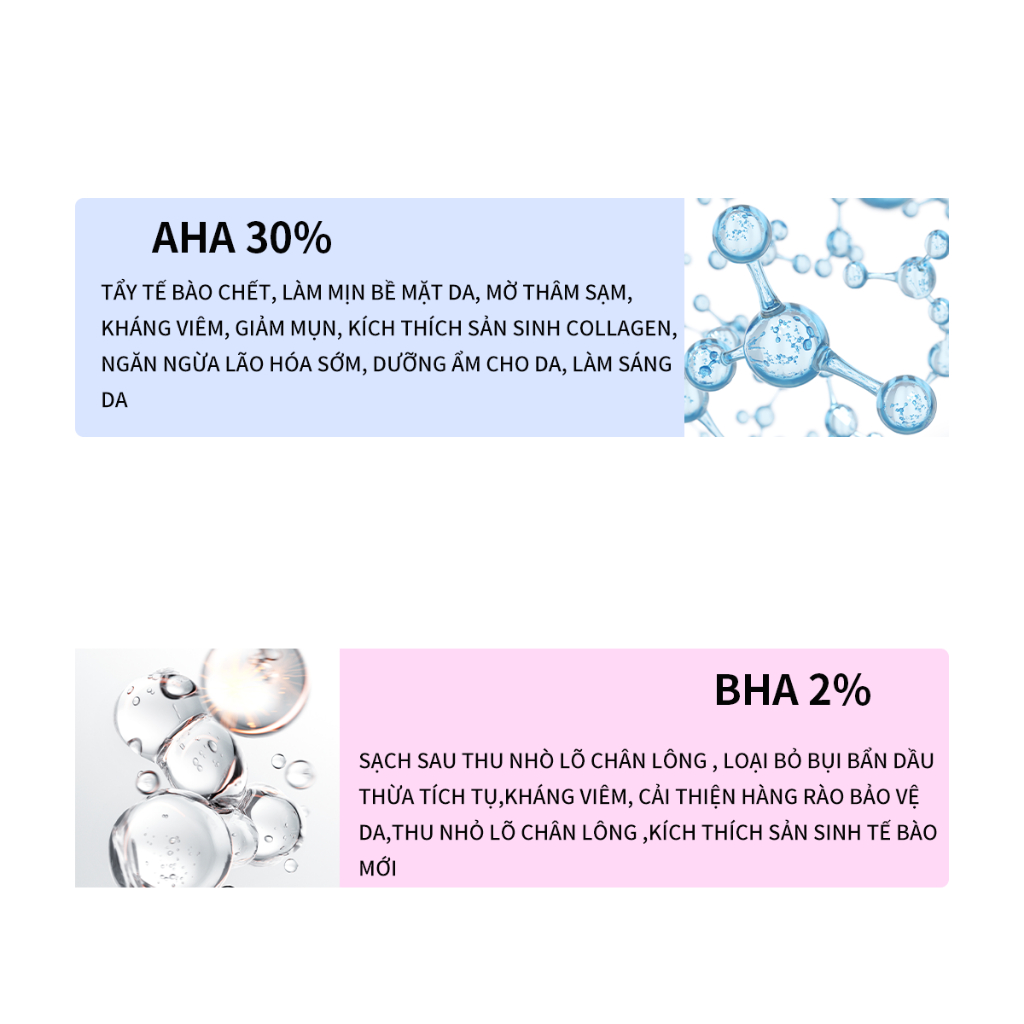 AHA 30%

TẨY TẾ BÀO CHẾT, LÀM MỊN BỀ MẶT DA, MỜ THÂM SẠM, KHÁNG VIÊM, GIẢM MỤN, KÍCH THÍCH SẢN SINH COLLAGEN, NGĂN NGỪA LÃO HÓA SỚM, DƯỠNG ẨM CHO DA, LÀM SÁNG DA

BHA 2%

SẠCH SAU THU NHỎ LỖ CHÂN LÔNG , LOẠI BỎ BỤI BẨN DẦU THỪA TÍCH TỤ,KHÁNG VIÊM, CẢI THIỆN HÀNG RÀO BẢO VỆ DA,THU NHỎ LỖ CHÂN LÔNG ,KÍCH THÍCH SẢN SINH TẾ BÀO MỚI